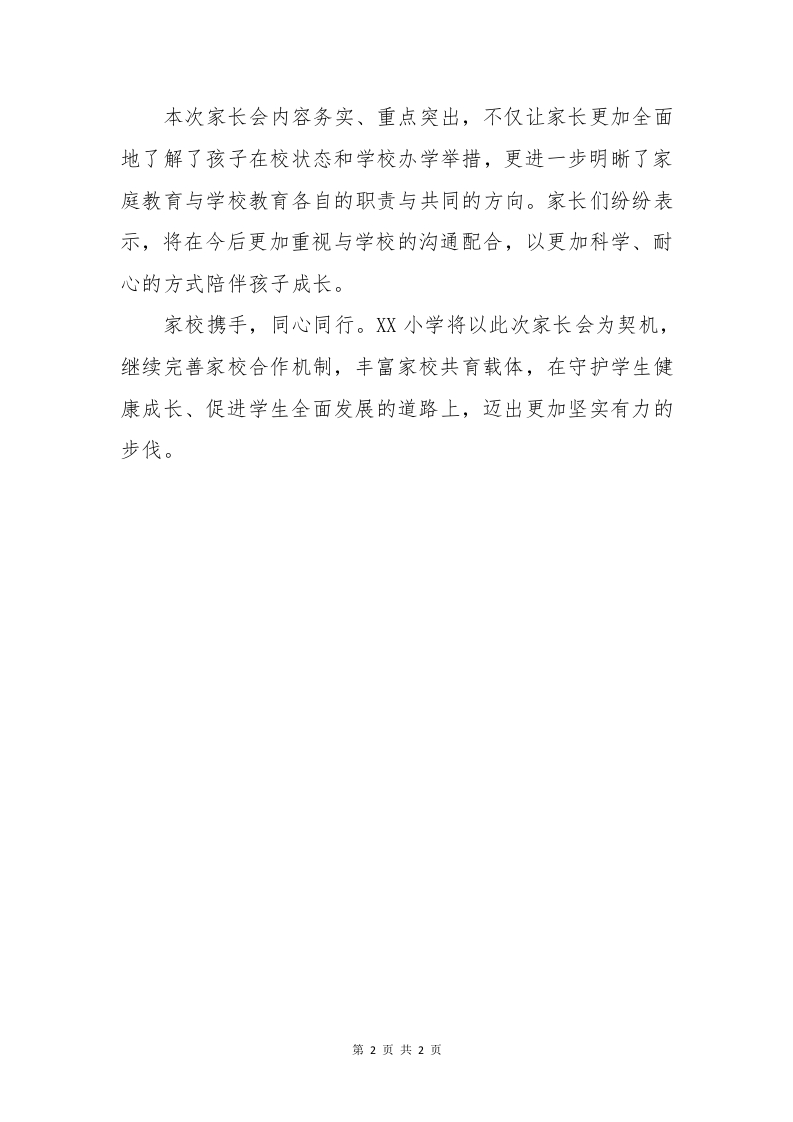 本次家长会内容务实、重点突出，不仅让家长更加全面地了解了孩子在校状态和学校办学举措，更进一步明晰了家庭教育与学校教育各自的职责与共同的方向。家长们纷纷表示，将在今后更加重视与学校的沟通配合，以更加科学、耐心的方式陪伴孩子成长。

家校携手，同心同行。XX小学将以此次家长会为契机，继续完善家校合作机制，丰富家校共育载体，在守护学生健康成长、促进学生全面发展的道路上，迈出更加坚实有力的步伐。

第2页 共2页